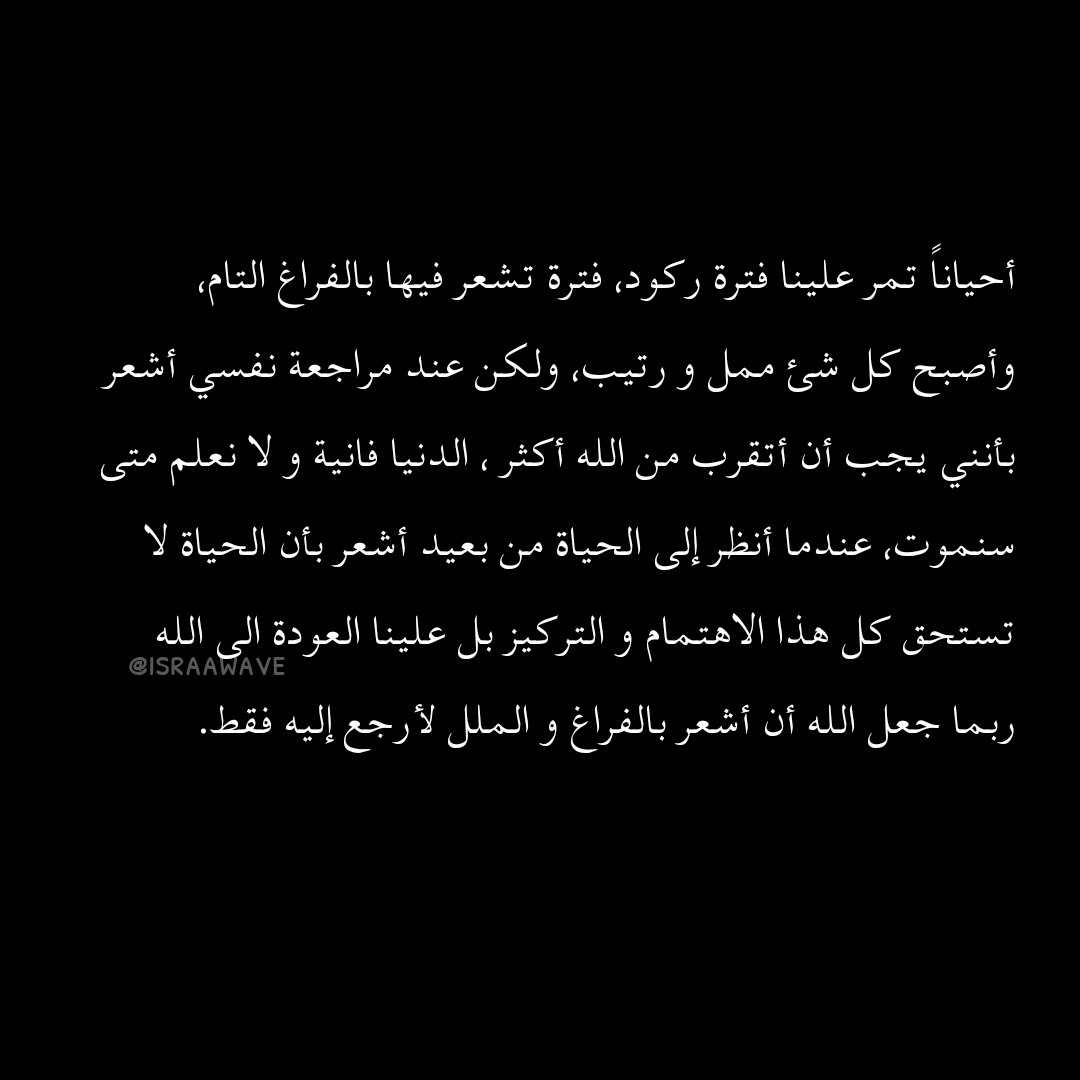 أحياناً تمر علينا فترة ركود، فترة تشعر فيها بالفراغ التام، وأصبح كل شئ ممل و رتيب، ولكن عند مراجعة نفسي أشعر بأنني يجب أن أتقرب من الله أكثر ، الدنيا فانية و لا نعلم متى سنموت، عندما أنظر إلى الحياة من بعيد أشعر بأن الحياة لا تستحق كل هذا الاهتمام و التركيز بل علينا العودة الى الله ربما جعل الله أن أشعر بالفراغ و الملل لأرجع إليه فقط.

@ISRAAWAVE